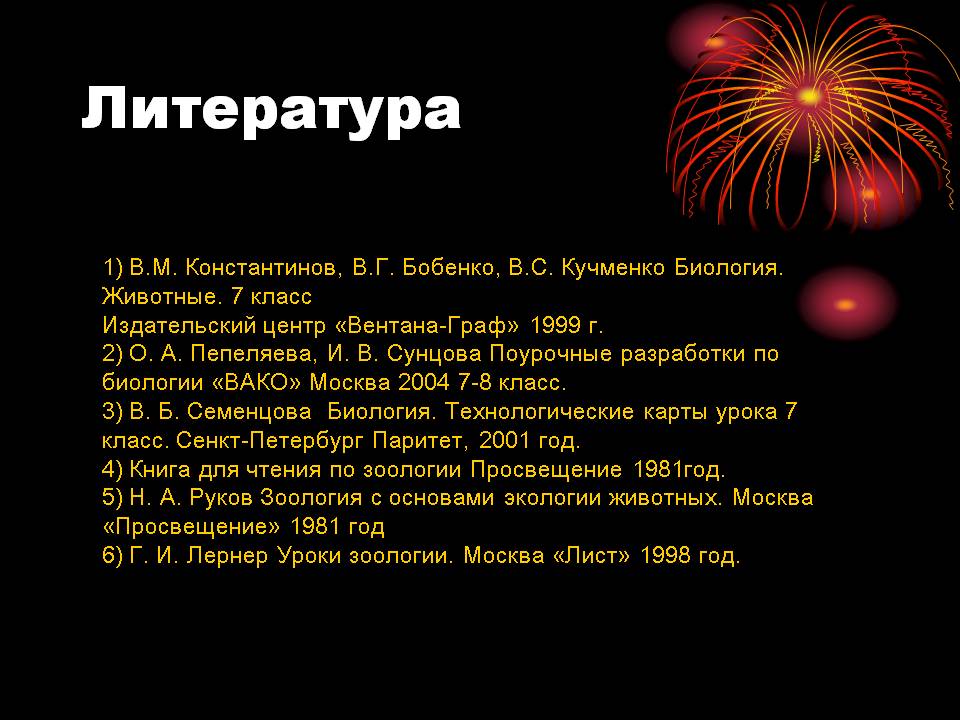 Литература

1) В.М. Константинов, В.Г. Бобенко, В.С. Кучменко Биология. Животные. 7 класс
Издательский центр «Вентана-Граф» 1999 г.
2) О. А. Пепеляева, И. В. Сунцова Поурочные разработки по биологии «ВАКО» Москва 2004 7-8 класс.
3) В. Б. Семенцова Биология. Технологические карты урока 7 класс. Сенкт-Петербург Паритет, 2001 год.
4) Книга для чтения по зоологии Просвещение 1981год.
5) Н. А. Руков Зоология с основами экологии животных. Москва «Просвещение» 1981 год
6) Г. И. Лернер Уроки зоологии. Москва «Лист» 1998 год.